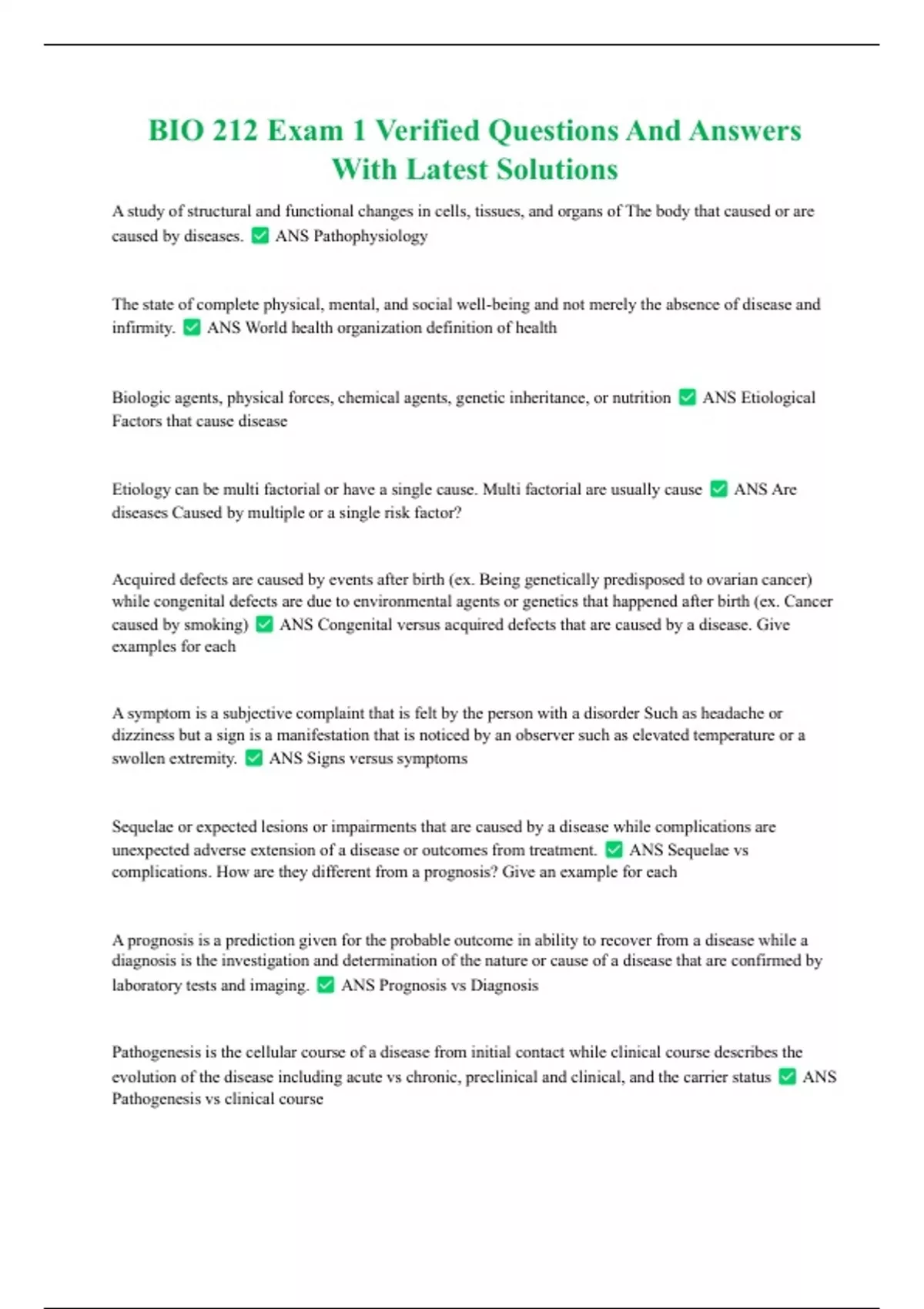 BIO 212 Exam 1 Verified Questions And Answers With Latest Solutions

A study of structural and functional changes in cells, tissues, and organs of The body that caused or are caused by diseases. ✅ ANS Pathophysiology

The state of complete physical, mental, and social well-being and not merely the absence of disease and infirmity. ✅ ANS World health organization definition of health

Biologic agents, physical forces, chemical agents, genetic inheritance, or nutrition ✅ ANS Etiological Factors that cause disease

Etiology can be multi factorial or have a single cause. Multi factorial are usually cause ✅ ANS Are diseases Caused by multiple or a single risk factor?

Acquired defects are caused by events after birth (ex. Being genetically predisposed to ovarian cancer) while congenital defects are due to environmental agents or genetics that happened after birth (ex. Cancer caused by smoking) ✅ ANS Congenital versus acquired defects that are caused by a disease. Give examples for each

A symptom is a subjective complaint that is felt by the person with a disorder Such as headache or dizziness but a sign is a manifestation that is noticed by an observer such as elevated temperature or a swollen extremity. ✅ ANS Signs versus symptoms

Sequelae or expected lesions or impairments that are caused by a disease while complications are unexpected adverse extension of a disease or outcomes from treatment. ✅ ANS Sequelae vs complications. How are they different from a prognosis? Give an example for each

A prognosis is a prediction given for the probable outcome in ability to recover from a disease while a diagnosis is the investigation and determination of the nature or cause of a disease that are confirmed by laboratory tests and imaging. ✅ ANS Prognosis vs Diagnosis

Pathogenesis is the cellular course of a disease from initial contact while clinical course describes the evolution of the disease including acute vs chronic, preclinical and clinical, and the carrier status ✅ ANS Pathogenesis vs clinical course